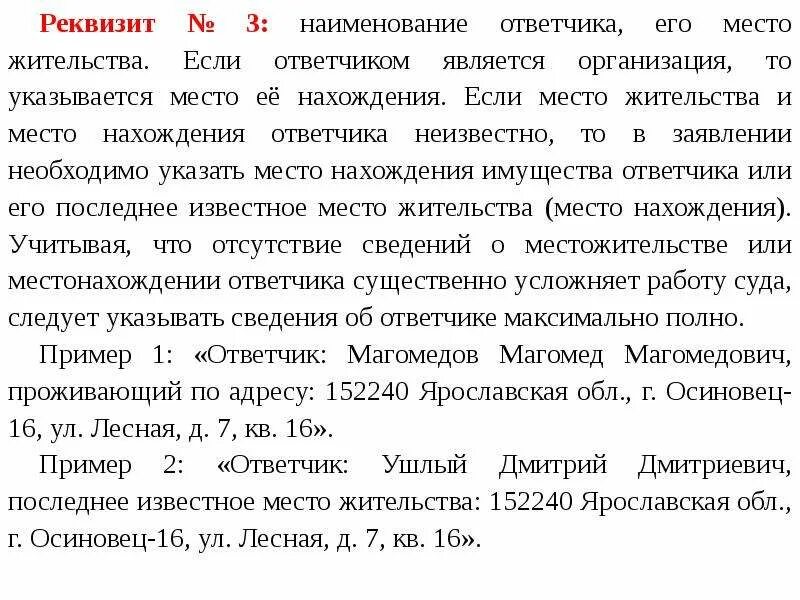 Реквизит № 3: наименование ответчика, его место жительства. Если ответчиком является организация, то указывается место её нахождения. Если место жительства и место нахождения ответчика неизвестно, то в заявлении необходимо указать место нахождения имущества ответчика или его последнее известное место жительства (место нахождения). Учитывая, что отсутствие сведений о местожительстве или местонахождении ответчика существенно усложняет работу суда, следует указывать сведения об ответчике максимально полно.

Пример 1: «Ответчик: Магомедов Магомед Магомедович, проживающий по адресу: 152240 Ярославская обл., г. Осиновец-16, ул. Лесная, д. 7, кв. 16».

Пример 2: «Ответчик: Ушлый Дмитрий Дмитриевич, последнее известное место жительства: 152240 Ярославская обл., г. Осиновец-16, ул. Лесная, д. 7, кв. 16».